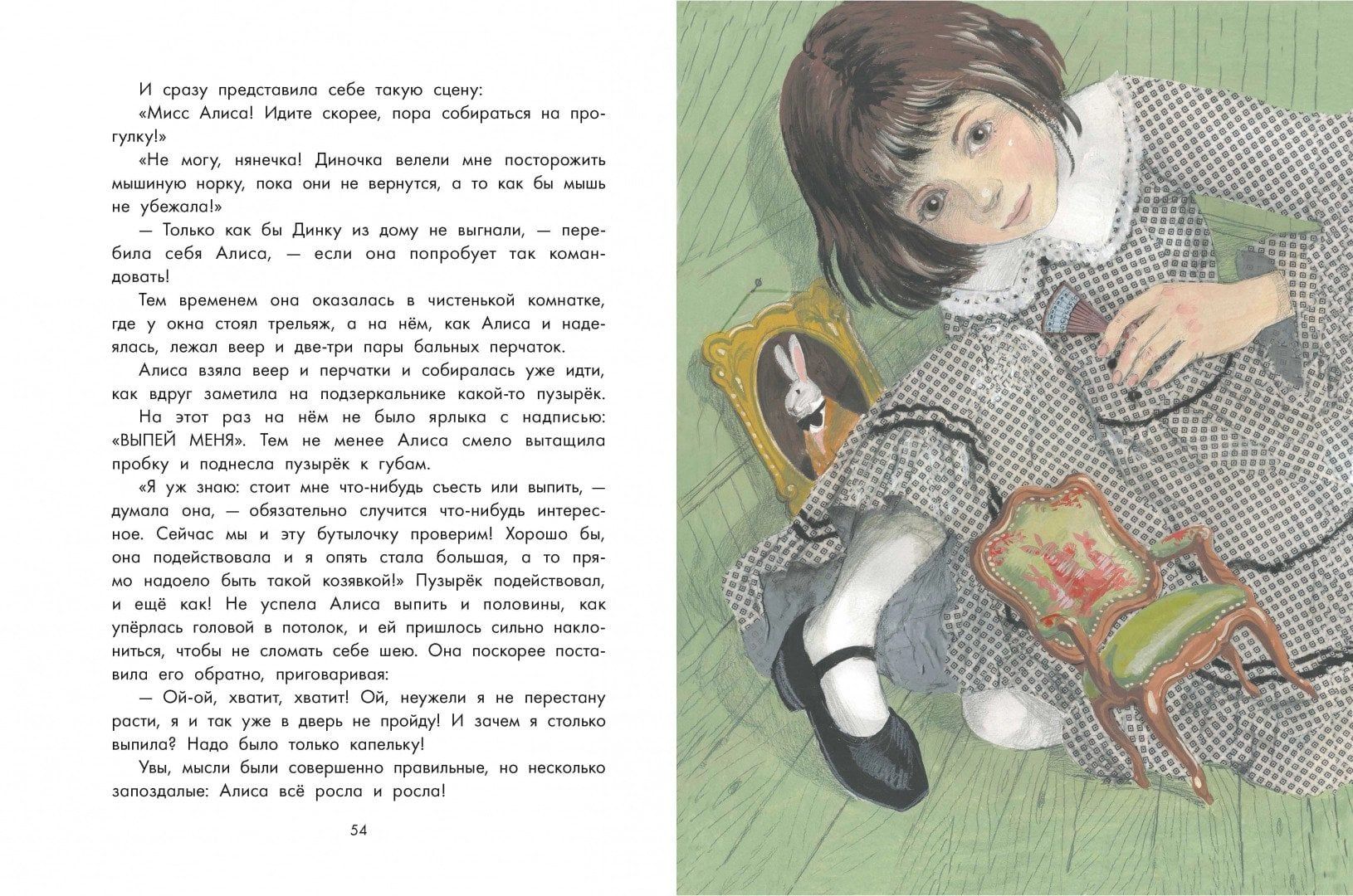 И сразу представила себе такую сцену:

«Мисс Алиса! Идите скорее, пора собираться на прогулку!»

«Не могу, нянечка! Диночка велели мне посторожить мышиную норку, пока они не вернутся, а то как бы мышь не убежала!»

— Только как бы Динку из дому не выгнали, — перебила себя Алиса, — если она попробует так командовать!

Тем временем она оказалась в чистенькой комнатке, где у окна стоял трельяж, а на нём, как Алиса и надеялась, лежал веер и две-три пары бальных перчаток.

Алиса взяла веер и перчатки и собиралась уже идти, как вдруг заметила на подзеркальнике какой-то пузырёк.

На этот раз на нём не было ярлыка с надписью: «ВЫПЕЙ МЕНЯ». Тем не менее Алиса смело вытащила пробку и поднесла пузырёк к губам.

«Я уж знаю: стоит мне что-нибудь съесть или выпить, — думала она, — обязательно случится что-нибудь интересное. Сейчас мы и эту бутылочку проверим! Хорошо бы, она подействовала и я опять стала большая, а то прямо надоело быть такой козявкой!» Пузырёк подействовал, и ещё как! Не успела Алиса выпить и половины, как упёрлась головой в потолок, и ей пришлось сильно наклониться, чтобы не сломать себе шею. Она поскорее поставила его обратно, приговаривая:

— Ой-ой, хватит, хватит! Ой, неужели я не перестану расти, я и так уже в дверь не пройду! И зачем я столько выпила? Надо было только капельку!

Увы, мысли были совершенно правильные, но несколько запоздалые: Алиса всё росла и росла!

54